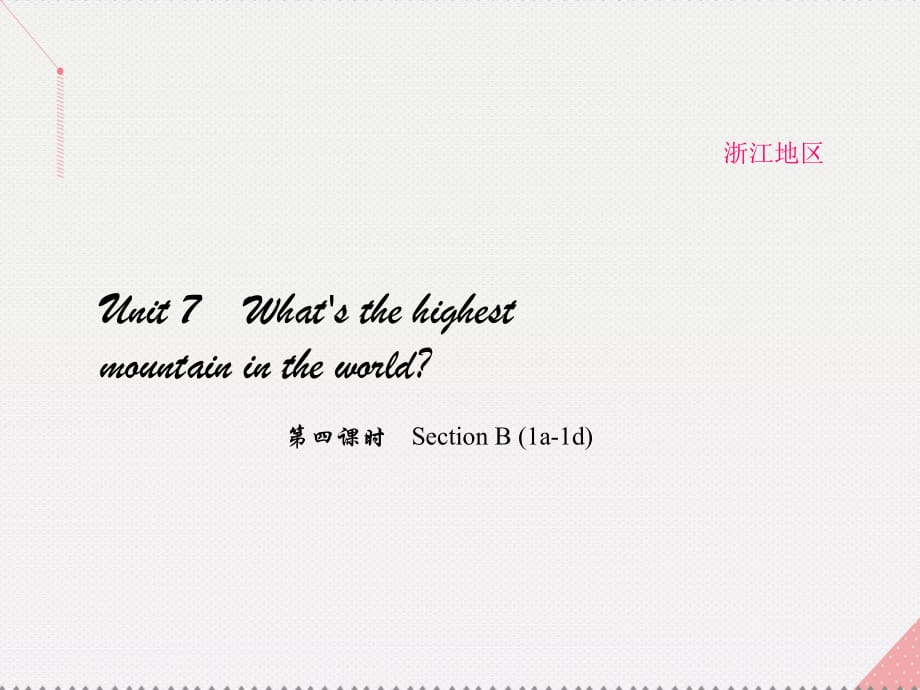 浙江地区

Unit 7 What's the highest mountain in the world?

第四课时 Section B (1a-1d)